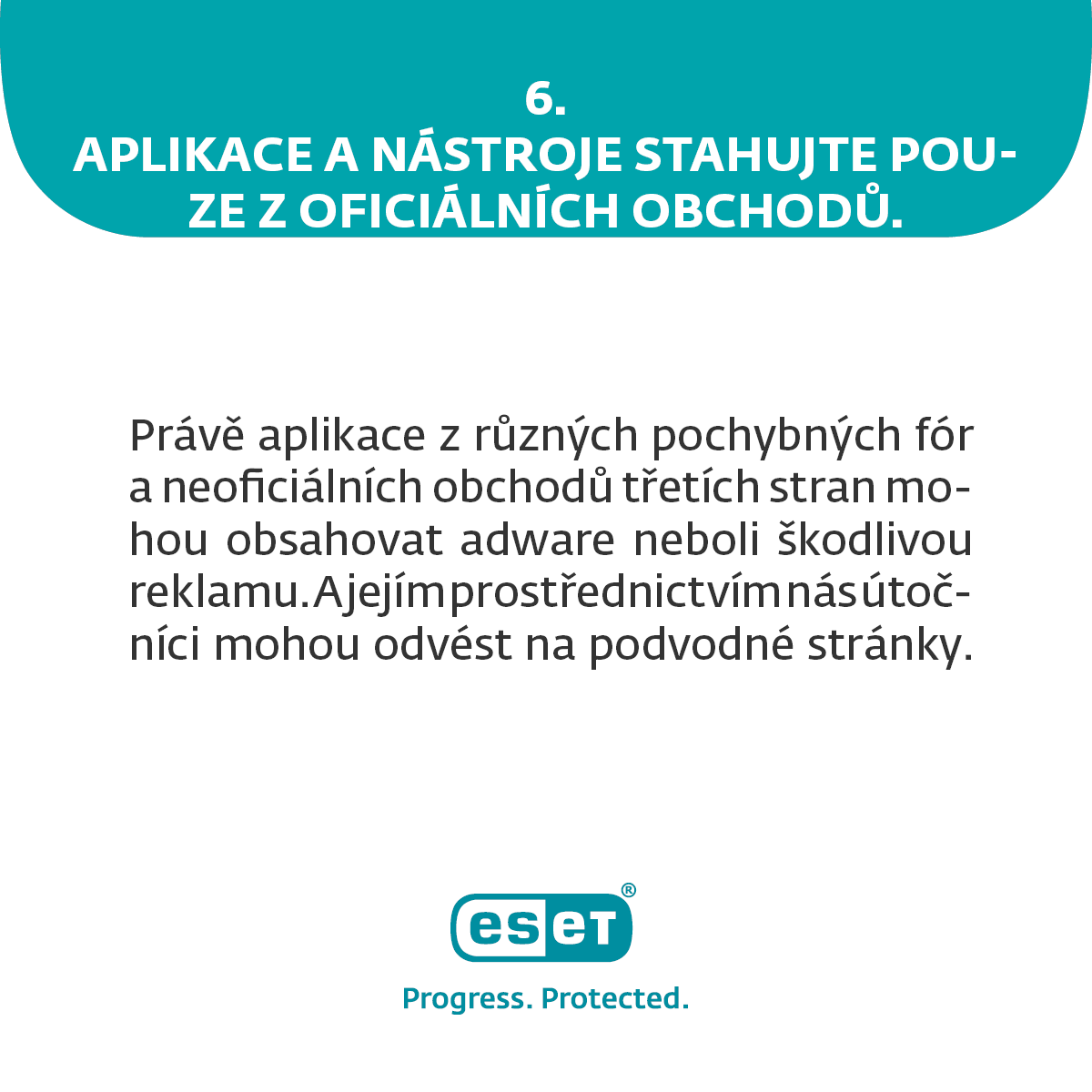 6.
APLIKACE A NÁSTROJE STAHUJTE POUZE Z OFICIÁLNÍCH OBCHODŮ.

Právě aplikace z různých pochybných fór a neoficiálních obchodů třetích stran mohou obsahovat adware neboli škodlivou reklamu. A jejím prostřednictvím nás útočníci mohou odvést na podvodné stránky.

eset®
Progress. Protected.